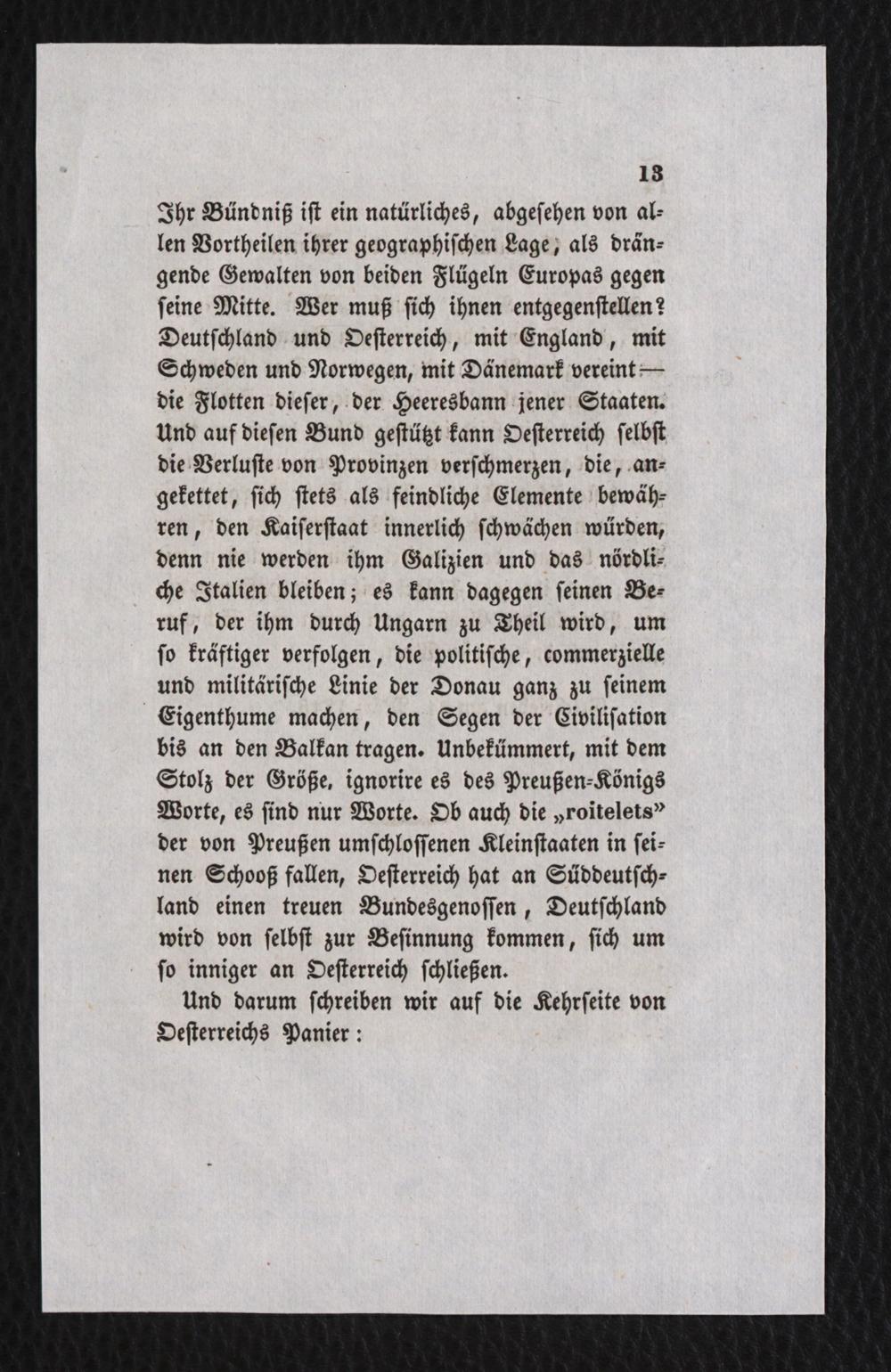 13

Ihr Bündniß ist ein natürliches, abgesehen von allen Vortheilen ihrer geographischen Lage, als drängende Gewalten von beiden Flügeln Europas gegen seine Mitte. Wer muß sich ihnen entgegenstellen? Deutschland und Oesterreich, mit England, mit Schweden und Norwegen, mit Dänemark vereint — die Flotten dieser, der Heeresbann jener Staaten. Und auf diesen Bund gestützt kann Oesterreich selbst die Verluste von Provinzen verschmerzen, die, angekettet, sich stets als feindliche Elemente bewähren, den Kaiserstaat innerlich schwächen würden, denn nie werden ihm Galizien und das nördliche Italien bleiben; es kann dagegen seinen Beruf, der ihm durch Ungarn zu Theil wird, um so kräftiger verfolgen, die politische, commerzielle und militärische Linie der Donau ganz zu seinem Eigenthume machen, den Segen der Civilisation bis an den Balkan tragen. Unbekümmert, mit dem Stolz der Größe, ignorire es des Preußen-Königs Worte, es sind nur Worte. Ob auch die „roitelets" der von Preußen umschlossenen Kleinstaaten in seinen Schooß fallen, Oesterreich hat an Süddeutschland einen treuen Bundesgenossen, Deutschland wird von selbst zur Besinnung kommen, sich um so inniger an Oesterreich schließen.

Und darum schreiben wir auf die Kehrseite von Oesterreichs Panier: